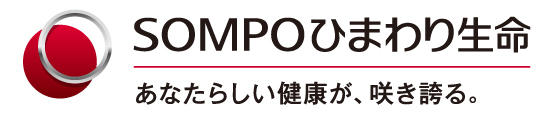 SOMPOひまわり生命

あなたらしい健康が、咲き誇る。